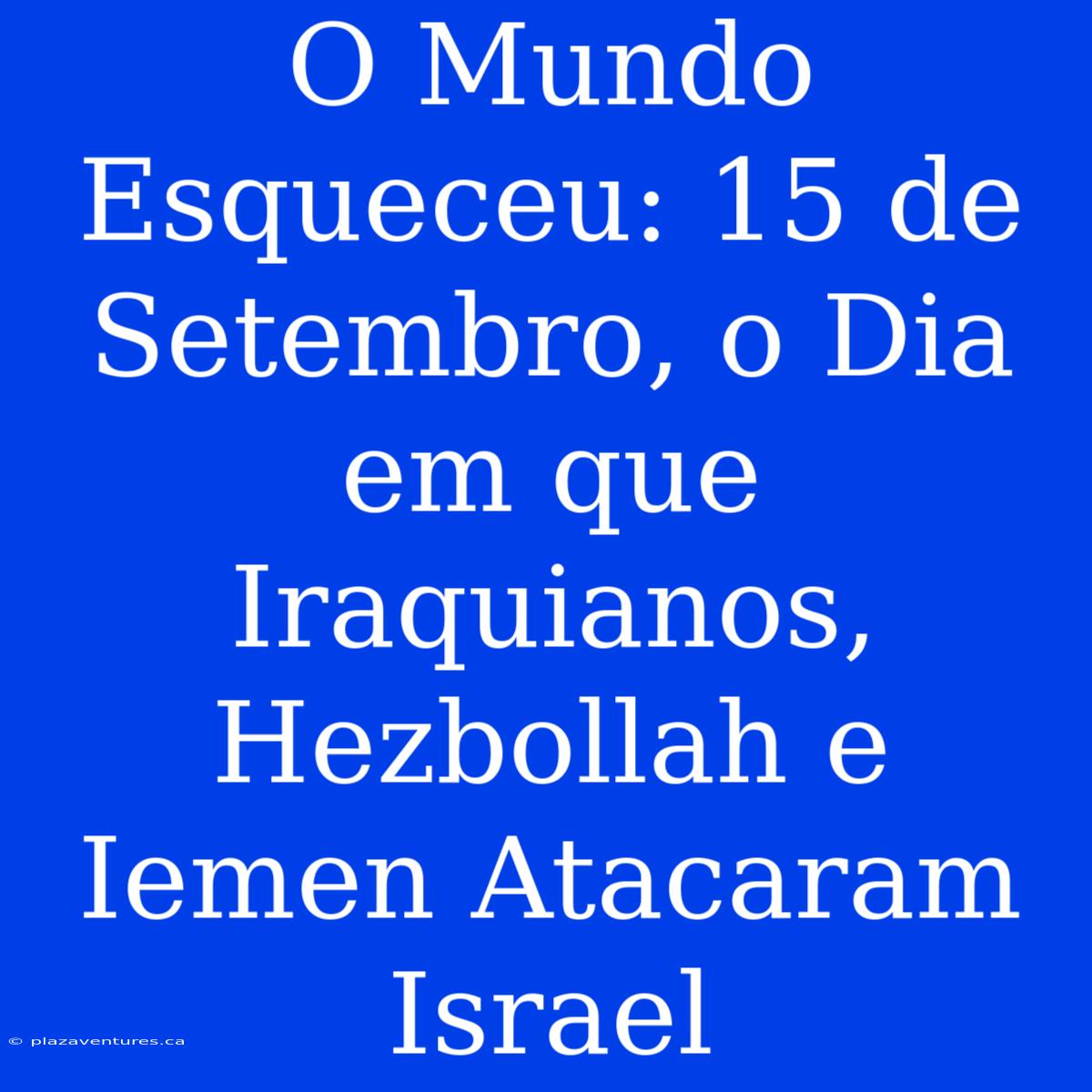 O Mundo Esqueceu: 15 de Setembro, o Dia em que Iraquianos, Hezbollah e Iemen Atacaram Israel

© plazaventures.ca